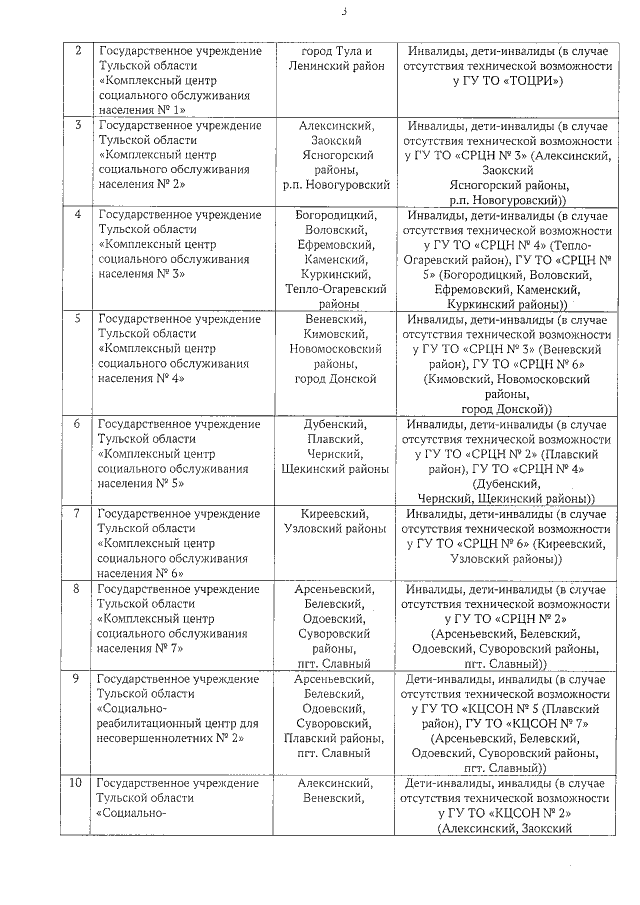 3

| 2 | Государственное учреждение Тульской области «Комплексный центр социального обслуживания населения № 1» | город Тула и Ленинский район | Инвалиды, дети-инвалиды (в случае отсутствия технической возможности у ГУ ТО «ТОЦРИ») |
|---|---|---|---|
| 3 | Государственное учреждение Тульской области «Комплексный центр социального обслуживания населения № 2» | Алексинский, Заокский Ясногорский районы, р.п. Новогуровский | Инвалиды, дети-инвалиды (в случае отсутствия технической возможности у ГУ ТО «СРЦН № 3» (Алексинский, Заокский Ясногорский районы, р.п. Новогуровский)) |
| 4 | Государственное учреждение Тульской области «Комплексный центр социального обслуживания населения № 3» | Богородицкий, Воловский, Ефремовский, Каменский, Куркинский, Тепло-Огаревский районы | Инвалиды, дети-инвалиды (в случае отсутствия технической возможности у ГУ ТО «СРЦН № 4» (Тепло-Огаревский район), ГУ ТО «СРЦН № 5» (Богородицкий, Воловский, Ефремовский, Каменский, Куркинский районы)) |
| 5 | Государственное учреждение Тульской области «Комплексный центр социального обслуживания населения № 4» | Веневский, Кимовский, Новомосковский районы, город Донской | Инвалиды, дети-инвалиды (в случае отсутствия технической возможности у ГУ ТО «СРЦН № 3» (Веневский район), ГУ ТО «СРЦН № 6» (Кимовский, Новомосковский районы, город Донской)) |
| 6 | Государственное учреждение Тульской области «Комплексный центр социального обслуживания населения № 5» | Дубенский, Плавский, Чернский, Щекинский районы | Инвалиды, дети-инвалиды (в случае отсутствия технической возможности у ГУ ТО «СРЦН № 2» (Плавский район), ГУ ТО «СРЦН № 4» (Дубенский, Чернский, Щекинский районы)) |
| 7 | Государственное учреждение Тульской области «Комплексный центр социального обслуживания населения № 6» | Киреевский, Узловский районы | Инвалиды, дети-инвалиды (в случае отсутствия технической возможности у ГУ ТО «СРЦН № 6» (Киреевский, Узловский районы)) |
| 8 | Государственное учреждение Тульской области «Комплексный центр социального обслуживания населения № 7» | Арсеньевский, Белевский, Одоевский, Суворовский районы, пгт. Славный | Инвалиды, дети-инвалиды (в случае отсутствия технической возможности у ГУ ТО «СРЦН № 2» (Арсеньевский, Белевский, Одоевский, Суворовский районы, пгт. Славный)) |
| 9 | Государственное учреждение Тульской области «Социально-реабилитационный центр для несовершеннолетних № 2» | Арсеньевский, Белевский, Одоевский, Суворовский, Плавский районы, пгт. Славный | Дети-инвалиды, инвалиды (в случае отсутствия технической возможности у ГУ ТО «КЦСОН № 5 (Плавский район), ГУ ТО «КЦСОН № 7» (Арсеньевский, Белевский, Одоевский, Суворовский районы, пгт. Славный)) |
| 10 | Государственное учреждение Тульской области «Социально- | Алексинский, Веневский, | Дети-инвалиды, инвалиды (в случае отсутствия технической возможности у ГУ ТО «КЦСОН № 2» (Алексинский, Заокский |